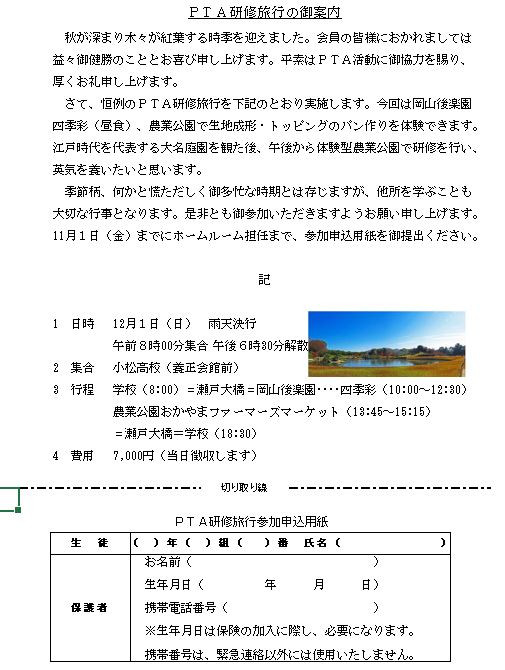 ＰＴＡ研修旅行の御案内

秋が深まり木々が紅葉する時季を迎えました。会員の皆様におかれましては益々御健勝のこととお喜び申し上げます。平素はＰＴＡ活動に御協力を賜り、厚くお礼申し上げます。

さて、恒例のＰＴＡ研修旅行を下記のとおり実施します。今回は岡山後楽園四季彩（昼食）、農業公園で生地成形・トッピングのパン作りを体験できます。江戸時代を代表する大名庭園を観た後、午後から体験型農業公園で研修を行い、英気を養いたいと思います。

季節柄、何かと慌ただしく御多忙な時期とは存じますが、他所を学ぶことも大切な行事となります。是非とも御参加いただきますようお願い申し上げます。11月1日（金）までにホームルーム担任まで、参加申込用紙を御提出ください。

記

1　日時　12月1日（日）　雨天決行
午前8時00分集合 午後6時30分解散
2　集合　小松高校（養正会館前）
3　行程　学校（8:00）＝瀬戸大橋＝岡山後楽園‥‥四季彩（10:00～12:30）
農業公園おかやまファーマーズマーケット（13:45～15:15）
＝瀬戸大橋＝学校（18:30）
4　費用　7,000円（当日徴収します）

切り取り線

ＰＴＡ研修旅行参加申込用紙

| 生　徒 | （　）年（　）組（　）番　氏名（　　　　　　　） |
|---|---|
| 保護者 | お名前（　　　　　　　）<br>生年月日（　　　年　　月　　日）<br>携帯電話番号（　　　　　　　）<br>※生年月日は保険の加入に際し、必要になります。<br>携帯番号は、緊急連絡以外には使用いたしません。 |